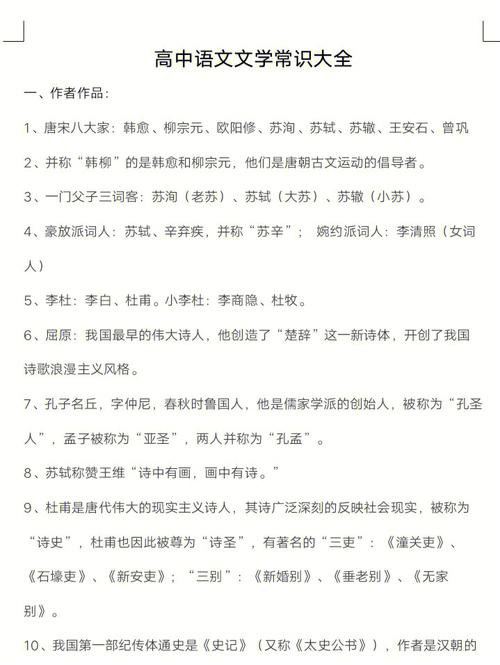 高中语文文学常识大全

一、作者作品：

1、唐宋八大家：韩愈、柳宗元、欧阳修、苏洵、苏轼、苏辙、王安石、曾巩

2、并称“韩柳”的是韩愈和柳宗元，他们是唐朝古文运动的倡导者。

3、一门父子三词客：苏洵（老苏）、苏轼（大苏）、苏辙（小苏）。

4、豪放派词人：苏轼、辛弃疾，并称“苏辛”； 婉约派词人：李清照（女词人）

5、李杜：李白、杜甫。小李杜：李商隐、杜牧。

6、屈原：我国最早的伟大诗人，他创造了“楚辞”这一新诗体，开创了我国诗歌浪漫主义风格。

7、孔子名丘，字仲尼，春秋时鲁国人，他是儒家学派的创始人，被称为“孔圣人”，孟子被称为“亚圣”，两人并称为“孔孟”。

8、苏轼称赞王维“诗中有画，画中有诗。”

9、杜甫是唐代伟大的现实主义诗人，其诗广泛深刻的反映社会现实，被称为“诗史”，杜甫也因此被尊为“诗圣”，有著名的“三吏”：《潼关吏》、《石壕吏》、《新安吏》；“三别”：《新婚别》、《垂老别》、《无家别》。

10、我国第一部纪传体通史是《史记》（又称《太史公书》），作者是汉朝的